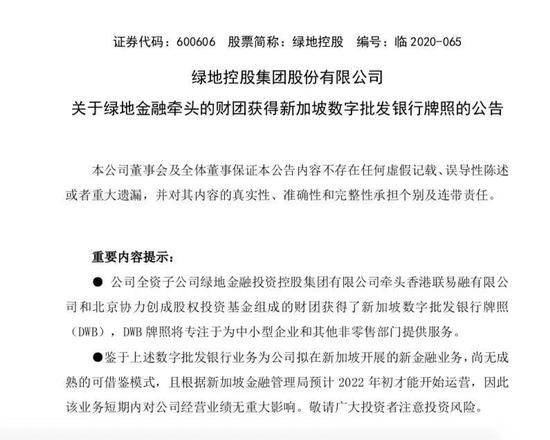 证券代码：600606　股票简称：绿地控股　编号：临 2020-065

绿地控股集团股份有限公司
关于绿地金融牵头的财团获得新加坡数字批发银行牌照的公告

本公司董事会及全体董事保证本公告内容不存在任何虚假记载、误导性陈述或者重大遗漏，并对其内容的真实性、准确性和完整性承担个别及连带责任。

重要内容提示：

● 公司全资子公司绿地金融投资控股集团有限公司牵头香港联易融有限公司和北京协力创成股权投资基金组成的财团获得了新加坡数字批发银行牌照（DWB），DWB 牌照将专注于为中小型企业和其他非零售部门提供服务。

●鉴于上述数字批发银行业务为公司拟在新加坡开展的新金融业务，尚无成熟的可借鉴模式，且根据新加坡金融管理局预计 2022 年初才能开始运营，因此该业务短期内对公司经营业绩无重大影响。敬请广大投资者注意投资风险。